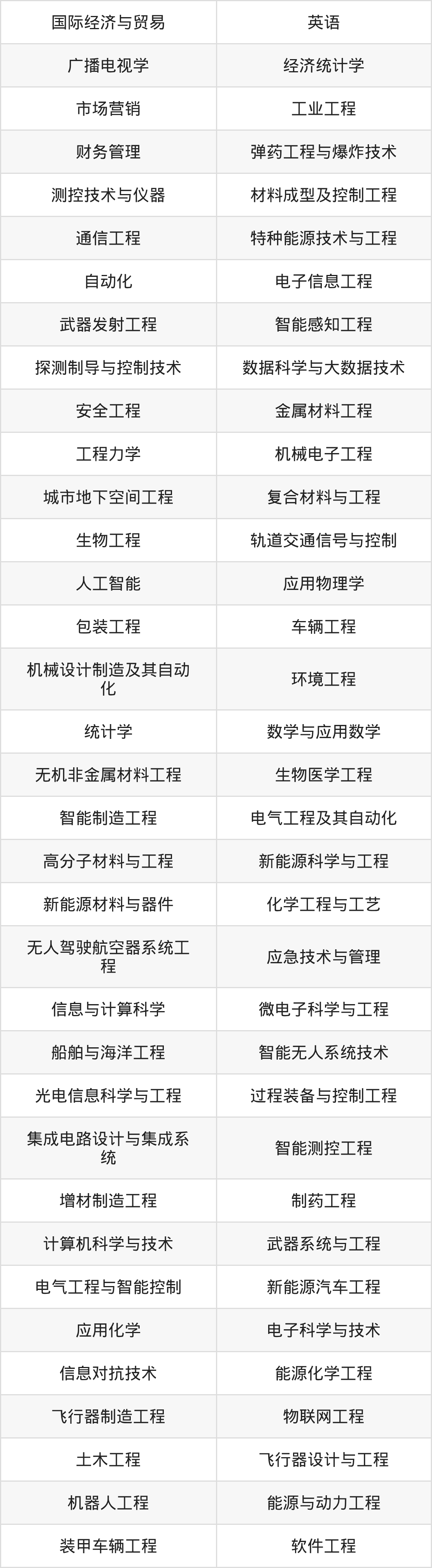 | 国际经济与贸易 | 英语 |
|---|---|
| 广播电视学 | 经济统计学 |
| 市场营销 | 工业工程 |
| 财务管理 | 弹药工程与爆炸技术 |
| 测控技术与仪器 | 材料成型及控制工程 |
| 通信工程 | 特种能源技术与工程 |
| 自动化 | 电子信息工程 |
| 武器发射工程 | 智能感知工程 |
| 探测制导与控制技术 | 数据科学与大数据技术 |
| 安全工程 | 金属材料工程 |
| 工程力学 | 机械电子工程 |
| 城市地下空间工程 | 复合材料与工程 |
| 生物工程 | 轨道交通信号与控制 |
| 人工智能 | 应用物理学 |
| 包装工程 | 车辆工程 |
| 机械设计制造及其自动化 | 环境工程 |
| 统计学 | 数学与应用数学 |
| 无机非金属材料工程 | 生物医学工程 |
| 智能制造工程 | 电气工程及其自动化 |
| 高分子材料与工程 | 新能源科学与工程 |
| 新能源材料与器件 | 化学工程与工艺 |
| 无人驾驶航空器系统工程 | 应急技术与管理 |
| 信息与计算科学 | 微电子科学与工程 |
| 船舶与海洋工程 | 智能无人系统技术 |
| 光电信息科学与工程 | 过程装备与控制工程 |
| 集成电路设计与集成系统 | 智能测控工程 |
| 增材制造工程 | 制药工程 |
| 计算机科学与技术 | 武器系统与工程 |
| 电气工程与智能控制 | 新能源汽车工程 |
| 应用化学 | 电子科学与技术 |
| 信息对抗技术 | 能源化学工程 |
| 飞行器制造工程 | 物联网工程 |
| 土木工程 | 飞行器设计与工程 |
| 机器人工程 | 能源与动力工程 |
| 装甲车辆工程 | 软件工程 |